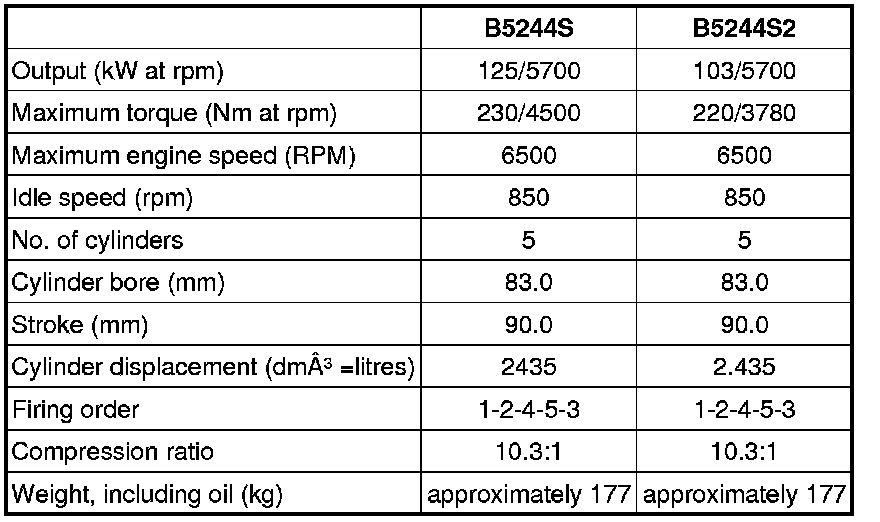 |  | B5244S | B5244S2 |
|---|---|---|
| Output (kW at rpm) | 125/5700 | 103/5700 |
| Maximum torque (Nm at rpm) | 230/4500 | 220/3780 |
| Maximum engine speed (RPM) | 6500 | 6500 |
| Idle speed (rpm) | 850 | 850 |
| No. of cylinders | 5 | 5 |
| Cylinder bore (mm) | 83.0 | 83.0 |
| Stroke (mm) | 90.0 | 90.0 |
| Cylinder displacement (dmÂ³ =litres) | 2435 | 2.435 |
| Firing order | 1-2-4-5-3 | 1-2-4-5-3 |
| Compression ratio | 10.3:1 | 10.3:1 |
| Weight, including oil (kg) | approximately 177 | approximately 177 |